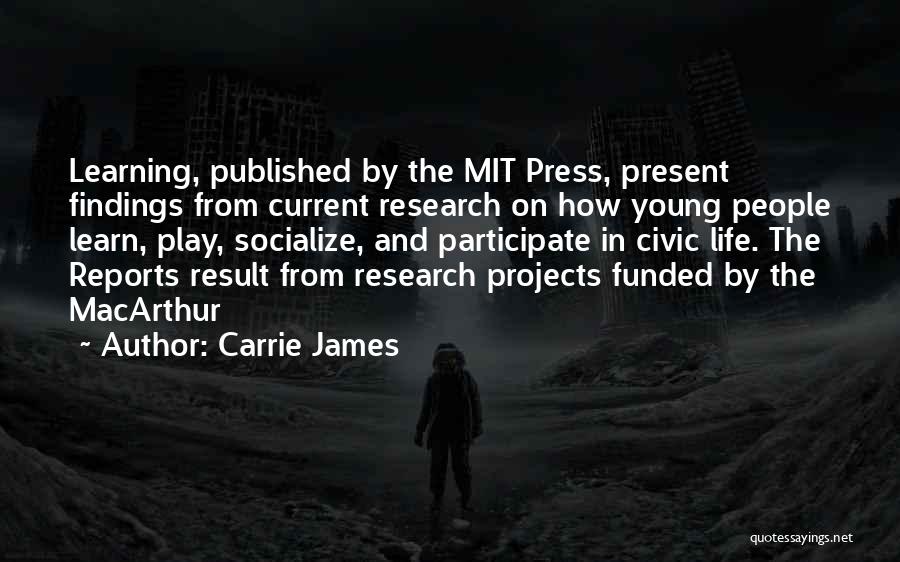 Learning, published by the MIT Press, present findings from current research on how young people learn, play, socialize, and participate in civic life. The Reports result from research projects funded by the MacArthur

~ Author: Carrie James

quotessayings.net